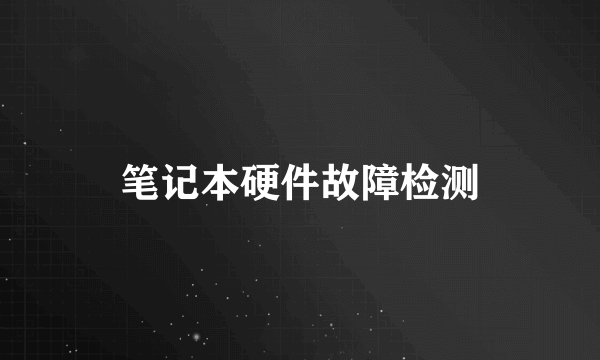 笔记本硬件故障检测